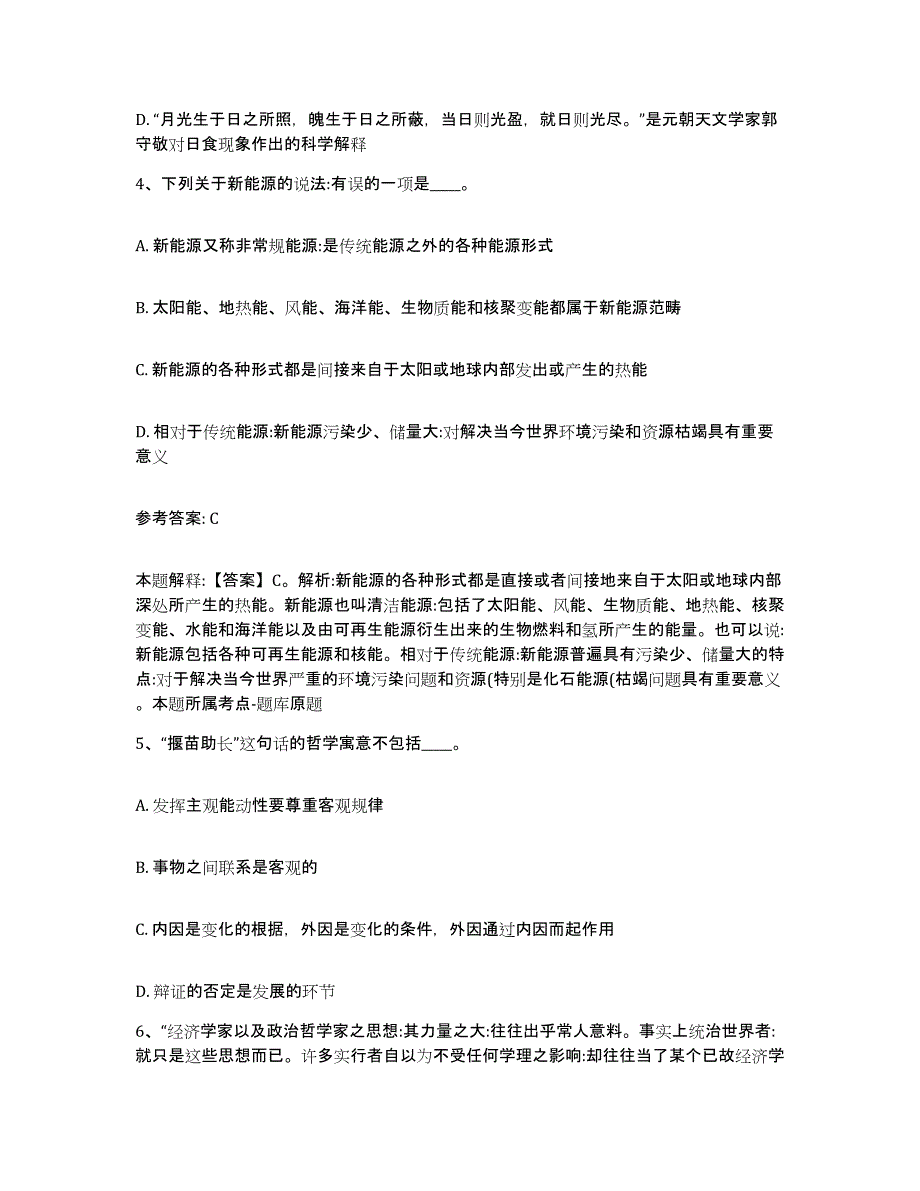 D. “月光生于日之所照，魄生于日之所蔽，当日则光盈，就日则光尽。”是元朝天文学家郭守敬对日食现象作出的科学解释

4、下列关于新能源的说法:有误的一项是____。

A. 新能源又称非常规能源:是传统能源之外的各种能源形式

B. 太阳能、地热能、风能、海洋能、生物质能和核聚变能都属于新能源范畴

C. 新能源的各种形式都是间接来自于太阳或地球内部发出或产生的热能

D. 相对于传统能源:新能源污染少、储量大:对解决当今世界环境污染和资源枯竭具有重要意义

参考答案: C

本题解释:【答案】C。解析:新能源的各种形式都是直接或者间接地来自于太阳或地球内部深处所产生的热能。新能源也叫清洁能源:包括了太阳能、风能、生物质能、地热能、核聚变能、水能和海洋能以及由可再生能源衍生出来的生物燃料和氢所产生的能量。也可以说:新能源包括各种可再生能源和核能。相对于传统能源:新能源普遍具有污染少、储量大的特点:对于解决当今世界严重的环境污染问题和资源(特别是化石能源(枯竭问题具有重要意义。本题所属考点-题库原题

5、“揠苗助长”这句话的哲学寓意不包括____。

A. 发挥主观能动性要尊重客观规律

B. 事物之间联系是客观的

C. 内因是变化的根据，外因是变化的条件，外因通过内因而起作用

D. 辩证的否定是发展的环节

6、“经济学家以及政治哲学家之思想:其力量之大:往往出乎常人意料。事实上统治世界者:就只是这些思想而已。许多实行者自以为不受任何学理之影响:却往往当了某个已故经济学